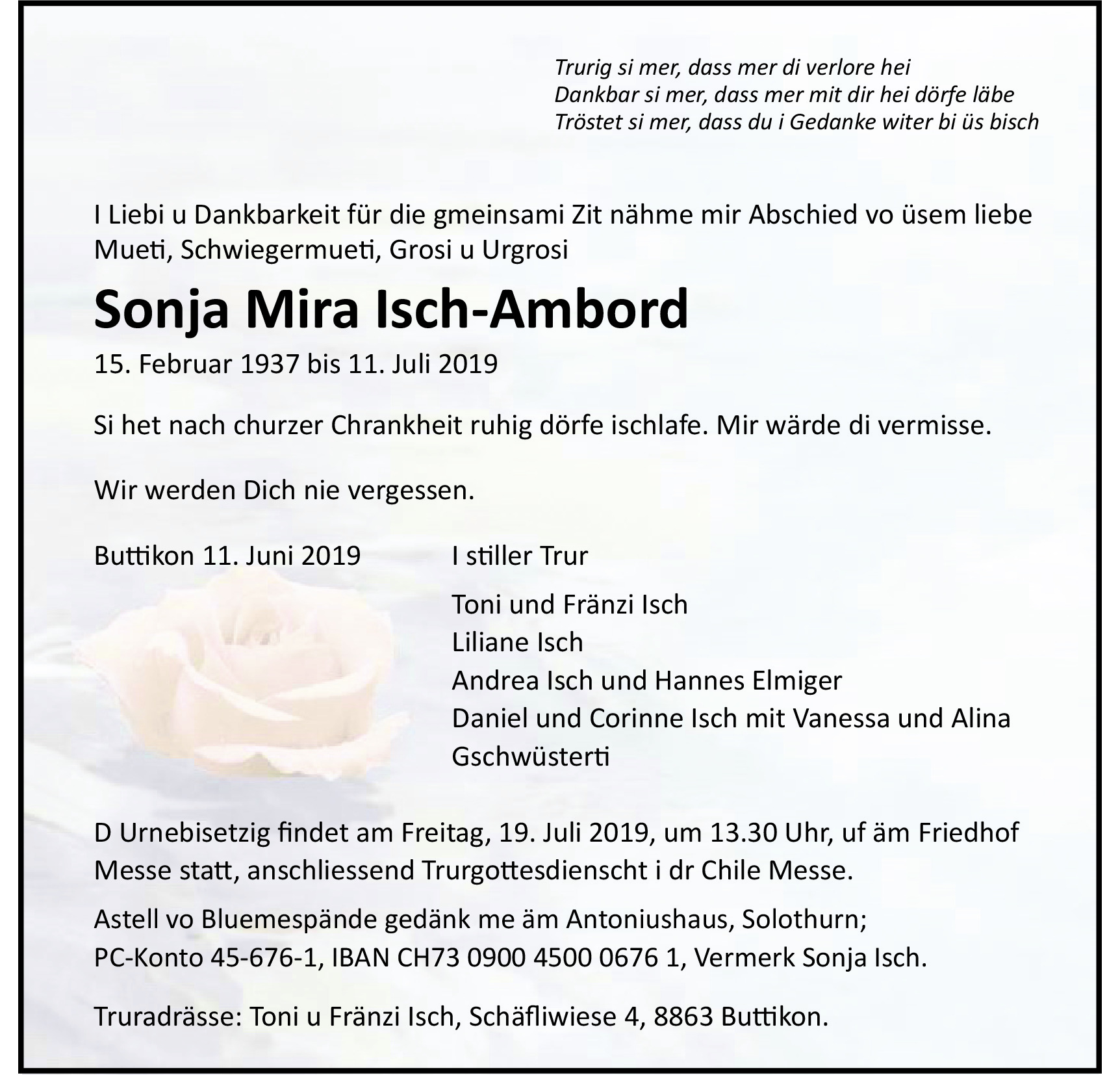 Trurig si mer, dass mer di verlore hei
Dankbar si mer, dass mer mit dir hei dörfe läbe
Tröstet si mer, dass du i Gedanke witer bi üs bisch

I Liebi u Dankbarkeit für die gmeinsami Zit nähme mir Abschied vo üsem liebe Mueti, Schwiegermueti, Grosi u Urgrosi

Sonja Mira Isch-Ambord

15. Februar 1937 bis 11. Juli 2019

Si het nach churzer Chrankheit ruhig dörfe ischlafe. Mir wärde di vermisse.

Wir werden Dich nie vergessen.

Buttikon 11. Juni 2019

I stiller Trur

Toni und Fränzi Isch
Liliane Isch
Andrea Isch und Hannes Elmiger
Daniel und Corinne Isch mit Vanessa und Alina
Gschwüsterti

D Urnebisetzig findet am Freitag, 19. Juli 2019, um 13.30 Uhr, uf äm Friedhof Messe statt, anschliessend Trurgottesdienscht i dr Chile Messe.

Astell vo Bluemespände gedänk me äm Antoniushaus, Solothurn;
PC-Konto 45-676-1, IBAN CH73 0900 4500 0676 1, Vermerk Sonja Isch.

Truradrässe: Toni u Fränzi Isch, Schäfliwiese 4, 8863 Buttikon.